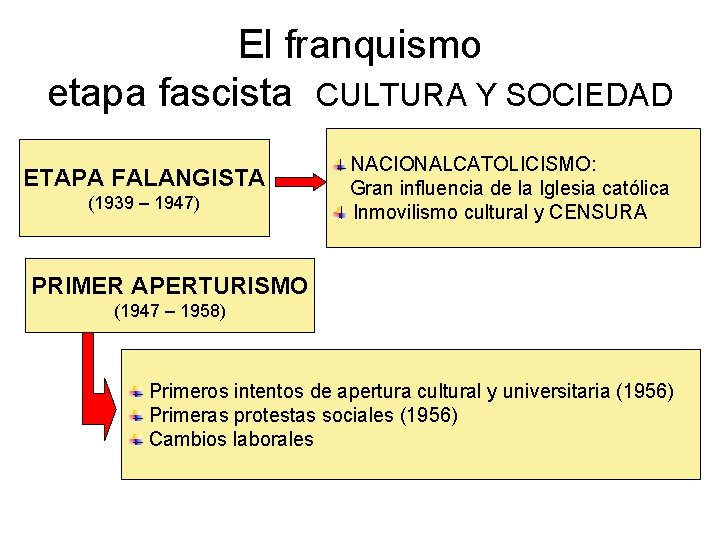 El franquismo
etapa fascista CULTURA Y SOCIEDAD

ETAPA FALANGISTA
(1939 – 1947)

• NACIONALCATOLICISMO: Gran influencia de la Iglesia católica
• Inmovilismo cultural y CENSURA

PRIMER APERTURISMO
(1947 – 1958)

• Primeros intentos de apertura cultural y universitaria (1956)
• Primeras protestas sociales (1956)
• Cambios laborales